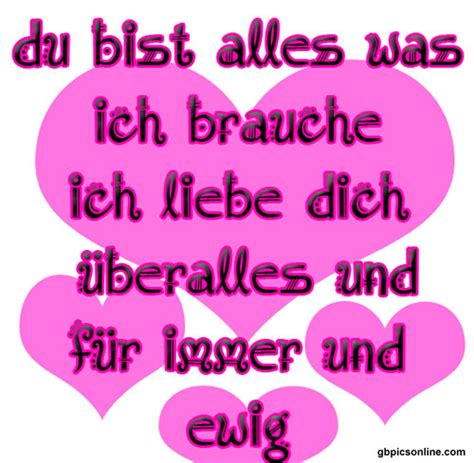 du bist alles was ich brauche ich liebe dich überalles und für immer und ewig

gbpicsonline.com